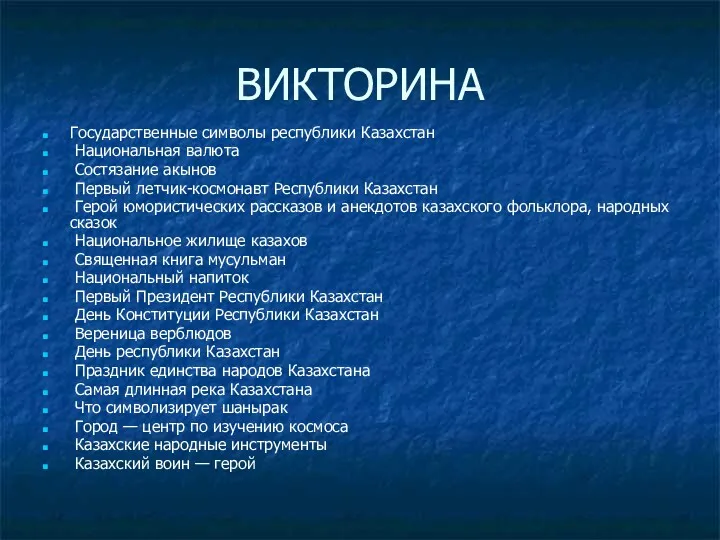 ВИКТОРИНА

- Государственные символы республики Казахстан
- Национальная валюта
- Состязание акынов
- Первый летчик-космонавт Республики Казахстан
- Герой юмористических рассказов и анекдотов казахского фольклора, народных сказок
- Национальное жилище казахов
- Священная книга мусульман
- Национальный напиток
- Первый Президент Республики Казахстан
- День Конституции Республики Казахстан
- Вереница верблюдов
- День республики Казахстан
- Праздник единства народов Казахстана
- Самая длинная река Казахстана
- Что символизирует шанырак
- Город — центр по изучению космоса
- Казахские народные инструменты
- Казахский воин — герой